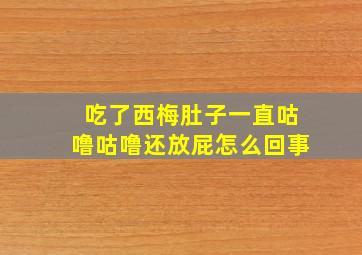 吃了西梅肚子一直咕噜咕噜还放屁怎么回事